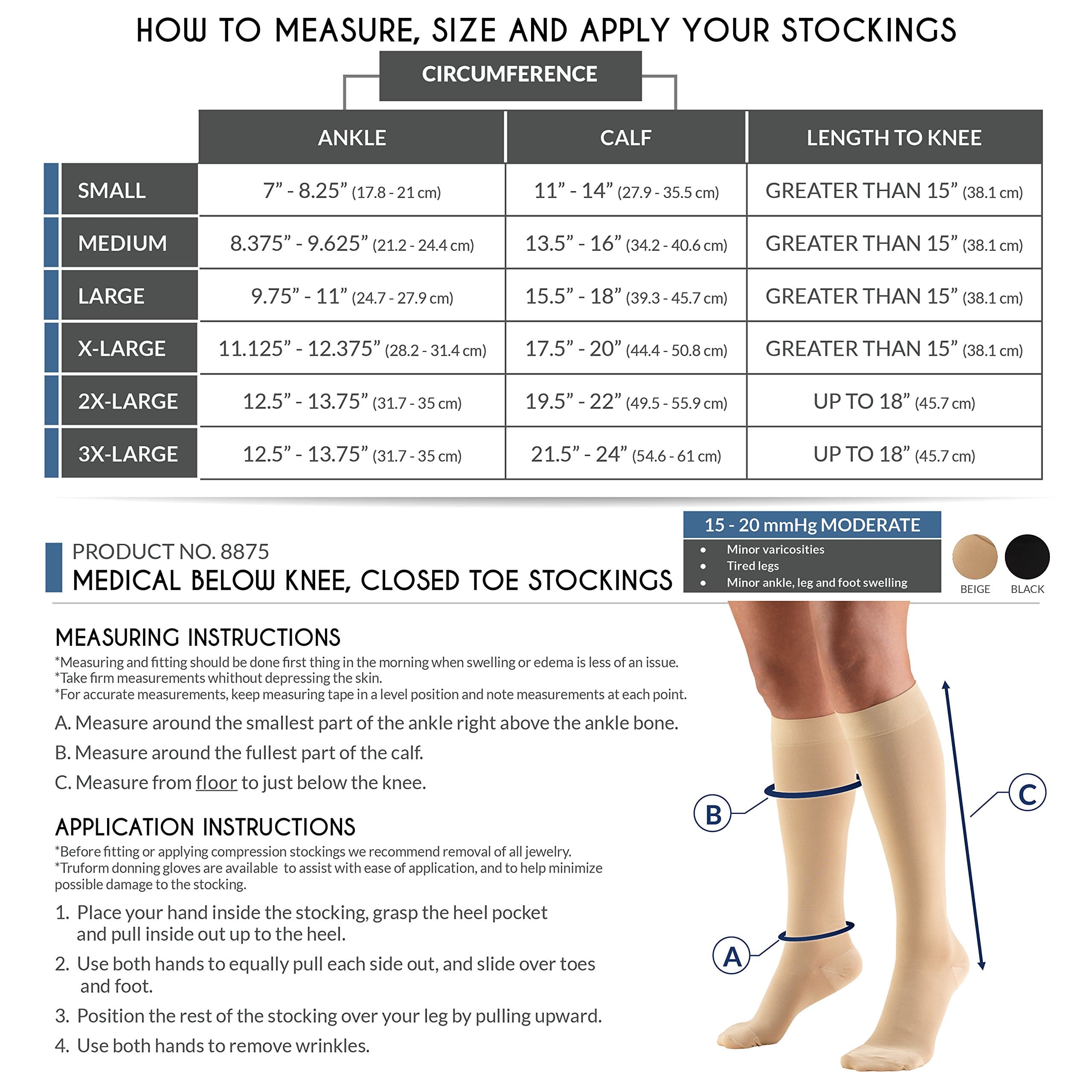 HOW TO MEASURE, SIZE AND APPLY YOUR STOCKINGS

CIRCUMFERENCE

| | ANKLE | CALF | LENGTH TO KNEE |
|---|---|---|---|
| SMALL | 7” - 8.25” (17.8 - 21 cm) | 11” - 14” (27.9 - 35.5 cm) | GREATER THAN 15” (38.1 cm) |
| MEDIUM | 8.375” - 9.625” (21.2 - 24.4 cm) | 13.5” - 16” (34.2 - 40.6 cm) | GREATER THAN 15” (38.1 cm) |
| LARGE | 9.75” - 11” (24.7 - 27.9 cm) | 15.5” - 18” (39.3 - 45.7 cm) | GREATER THAN 15” (38.1 cm) |
| X-LARGE | 11.125” - 12.375” (28.2 - 31.4 cm) | 17.5” - 20” (44.4 - 50.8 cm) | GREATER THAN 15” (38.1 cm) |
| 2X-LARGE | 12.5” - 13.75” (31.7 - 35 cm) | 19.5” - 22” (49.5 - 55.9 cm) | UP TO 18” (45.7 cm) |
| 3X-LARGE | 12.5” - 13.75” (31.7 - 35 cm) | 21.5” - 24” (54.6 - 61 cm) | UP TO 18” (45.7 cm) |

PRODUCT NO. 8875
MEDICAL BELOW KNEE, CLOSED TOE STOCKINGS

15 - 20 mmHg MODERATE
• Minor varicosities
• Tired legs
• Minor ankle, leg and foot swelling

BEIGE BLACK

MEASURING INSTRUCTIONS
*Measuring and fitting should be done first thing in the morning when swelling or edema is less of an issue.
*Take firm measurements whithout depressing the skin.
*For accurate measurements, keep measuring tape in a level position and note measurements at each point.

A. Measure around the smallest part of the ankle right above the ankle bone.

B. Measure around the fullest part of the calf.

C. Measure from floor to just below the knee.

APPLICATION INSTRUCTIONS
*Before fitting or applying compression stockings we recommend removal of all jewelry.
*Truform donning gloves are available to assist with ease of application, and to help minimize possible damage to the stocking.

1. Place your hand inside the stocking, grasp the heel pocket and pull inside out up to the heel.

2. Use both hands to equally pull each side out, and slide over toes and foot.

3. Position the rest of the stocking over your leg by pulling upward.

4. Use both hands to remove wrinkles.

B
C
A